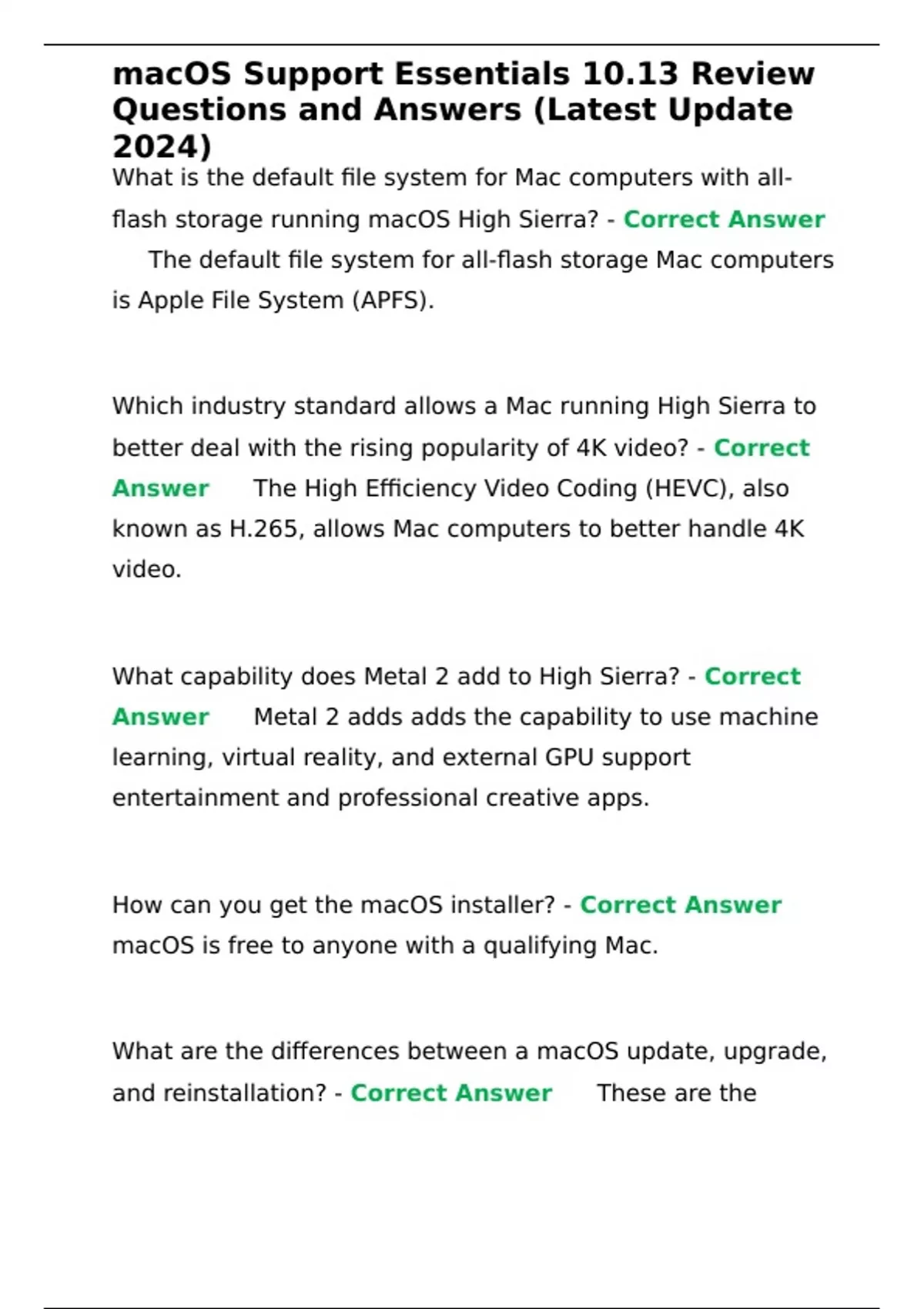 macOS Support Essentials 10.13 Review Questions and Answers (Latest Update 2024)

What is the default file system for Mac computers with all-flash storage running macOS High Sierra? - Correct Answer The default file system for all-flash storage Mac computers is Apple File System (APFS).

Which industry standard allows a Mac running High Sierra to better deal with the rising popularity of 4K video? - Correct Answer The High Efficiency Video Coding (HEVC), also known as H.265, allows Mac computers to better handle 4K video.

What capability does Metal 2 add to High Sierra? - Correct Answer Metal 2 adds adds the capability to use machine learning, virtual reality, and external GPU support entertainment and professional creative apps.

How can you get the macOS installer? - Correct Answer macOS is free to anyone with a qualifying Mac.

What are the differences between a macOS update, upgrade, and reinstallation? - Correct Answer These are the